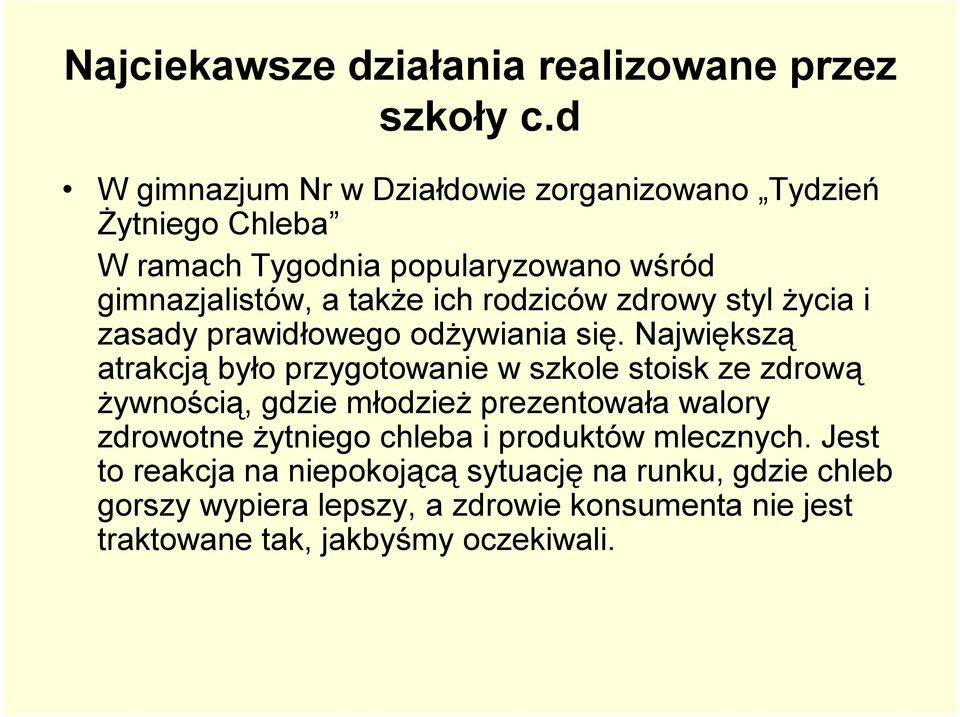 Najciekawsze działania realizowane przez szkoły c.d

• W gimnazjum Nr w Działdowie zorganizowano „Tydzień Żytniego Chleba”

W ramach Tygodnia popularyzowano wśród gimnazjalistów, a także ich rodziców zdrowy styl życia i zasady prawidłowego odżywiania się. Największą atrakcją było przygotowanie w szkole stoisk ze zdrową żywnością, gdzie młodzież prezentowała walory zdrowotne żytniego chleba i produktów mlecznych. Jest to reakcja na niepokojącą sytuację na runku, gdzie chleb gorszy wypiera lepszy, a zdrowie konsumenta nie jest traktowane tak, jakbyśmy oczekiwali.